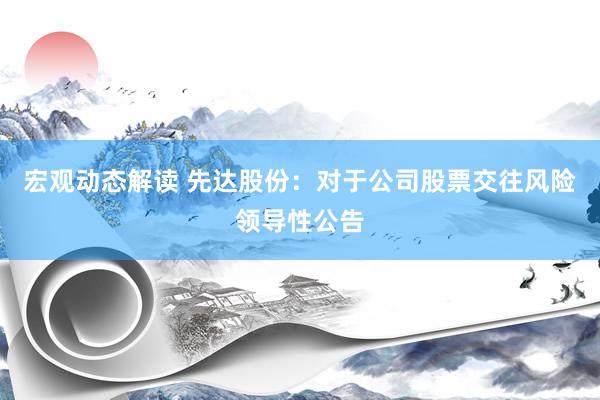 宏观动态解读 先达股份：对于公司股票交往风险领导性公告